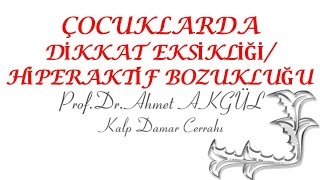 ÇOCUKLARDA DİKKAT EKSİKLİĞİ/ HİPERAKTİF BOZUKLUĞU

Prof.Dr.Ahmet AKGÜL
Kalp Damar Cerrahı